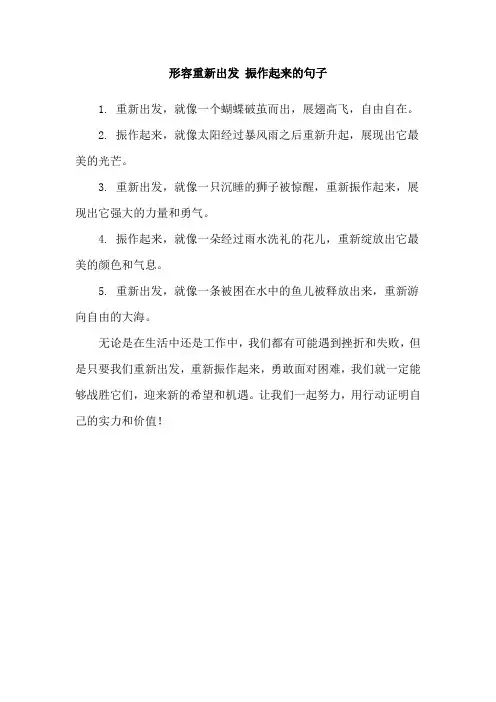 形容重新出发 振作起来的句子

1. 重新出发，就像一个蝴蝶破茧而出，展翅高飞，自由自在。

2. 振作起来，就像太阳经过暴风雨之后重新升起，展现出它最美的光芒。

3. 重新出发，就像一只沉睡的狮子被惊醒，重新振作起来，展现出它强大的力量和勇气。

4. 振作起来，就像一朵经过雨水洗礼的花儿，重新绽放出它最美的颜色和气息。

5. 重新出发，就像一条被困在水中的鱼儿被释放出来，重新游向自由的大海。

无论是在生活中还是工作中，我们都有可能遇到挫折和失败，但是只要我们重新出发，重新振作起来，勇敢面对困难，我们就一定能够战胜它们，迎来新的希望和机遇。让我们一起努力，用行动证明自己的实力和价值！